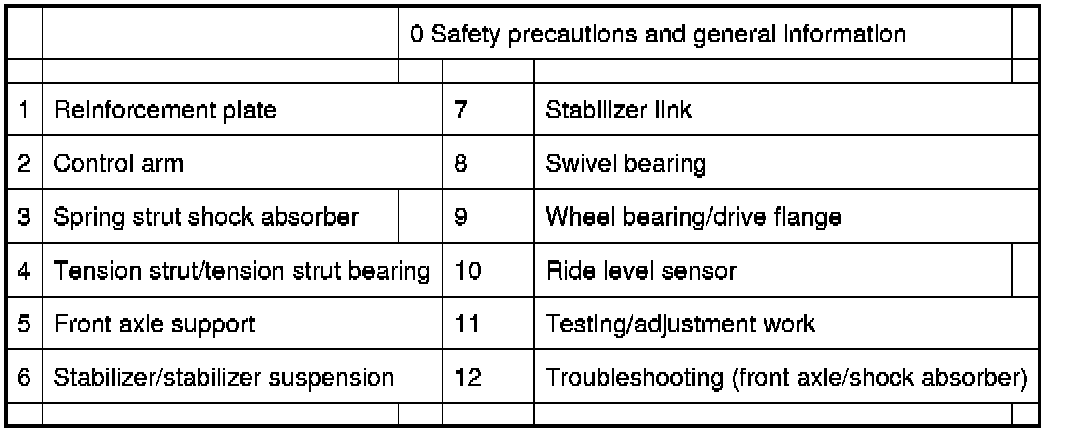 | | | 0 Safety precautions and general information | |
|---|---|---|---|
| 1 | Reinforcement plate | 7 | Stabilizer link |
| 2 | Control arm | 8 | Swivel bearing |
| 3 | Spring strut shock absorber | 9 | Wheel bearing/drive flange |
| 4 | Tension strut/tension strut bearing | 10 | Ride level sensor |
| 5 | Front axle support | 11 | Testing/adjustment work |
| 6 | Stabilizer/stabilizer suspension | 12 | Troubleshooting (front axle/shock absorber) |